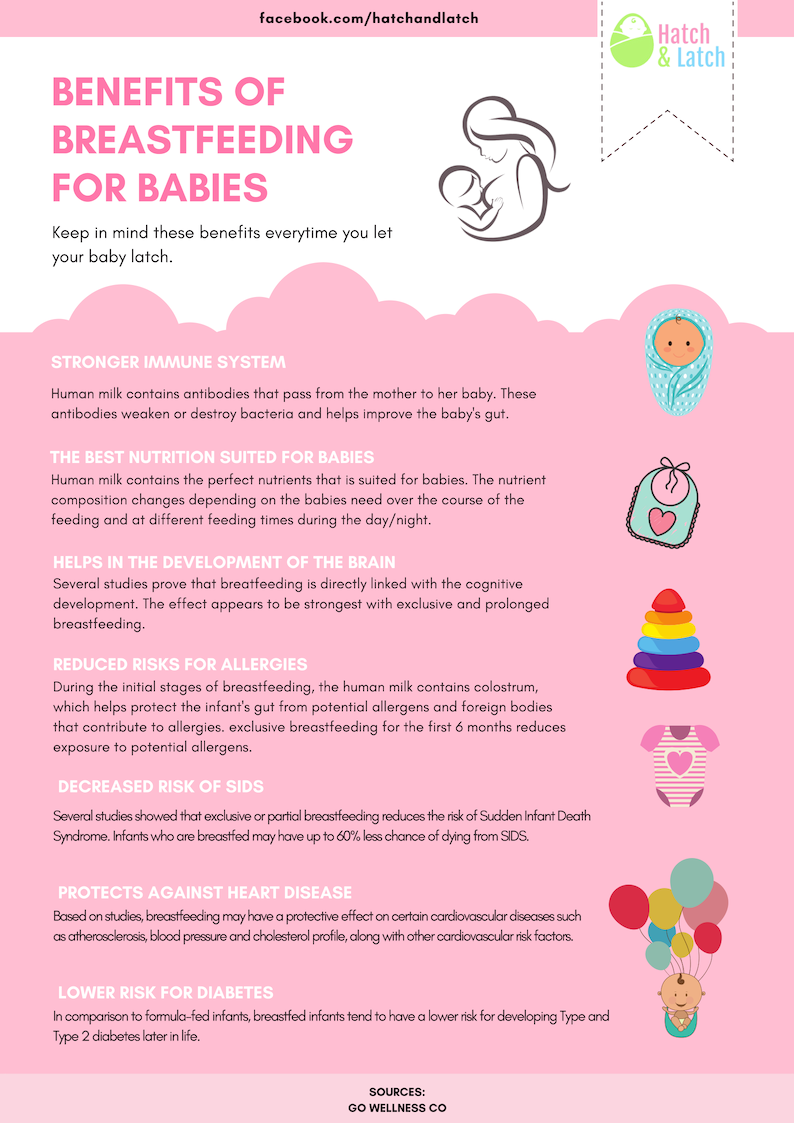 facebook.com/hatchandlatch

Hatch & Latch

BENEFITS OF BREASTFEEDING FOR BABIES

Keep in mind these benefits everytime you let your baby latch.

STRONGER IMMUNE SYSTEM

Human milk contains antibodies that pass from the mother to her baby. These antibodies weaken or destroy bacteria and helps improve the baby's gut.

THE BEST NUTRITION SUITED FOR BABIES

Human milk contains the perfect nutrients that is suited for babies. The nutrient composition changes depending on the babies need over the course of the feeding and at different feeding times during the day/night.

HELPS IN THE DEVELOPMENT OF THE BRAIN

Several studies prove that breatfeeding is directly linked with the cognitive development. The effect appears to be strongest with exclusive and prolonged breastfeeding.

REDUCED RISKS FOR ALLERGIES

During the initial stages of breastfeeding, the human milk contains colostrum, which helps protect the infant's gut from potential allergens and foreign bodies that contribute to allergies. exclusive breastfeeding for the first 6 months reduces exposure to potential allergens.

DECREASED RISK OF SIDS

Several studies showed that exclusive or partial breastfeeding reduces the risk of Sudden Infant Death Syndrome. Infants who are breastfed may have up to 60% less chance of dying from SIDS.

PROTECTS AGAINST HEART DISEASE

Based on studies, breastfeeding may have a protective effect on certain cardiovascular diseases such as atherosclerosis, blood pressure and cholesterol profile, along with other cardiovascular risk factors.

LOWER RISK FOR DIABETES

In comparison to formula-fed infants, breastfed infants tend to have a lower risk for developing Type and Type 2 diabetes later in life.

SOURCES:
GO WELLNESS CO